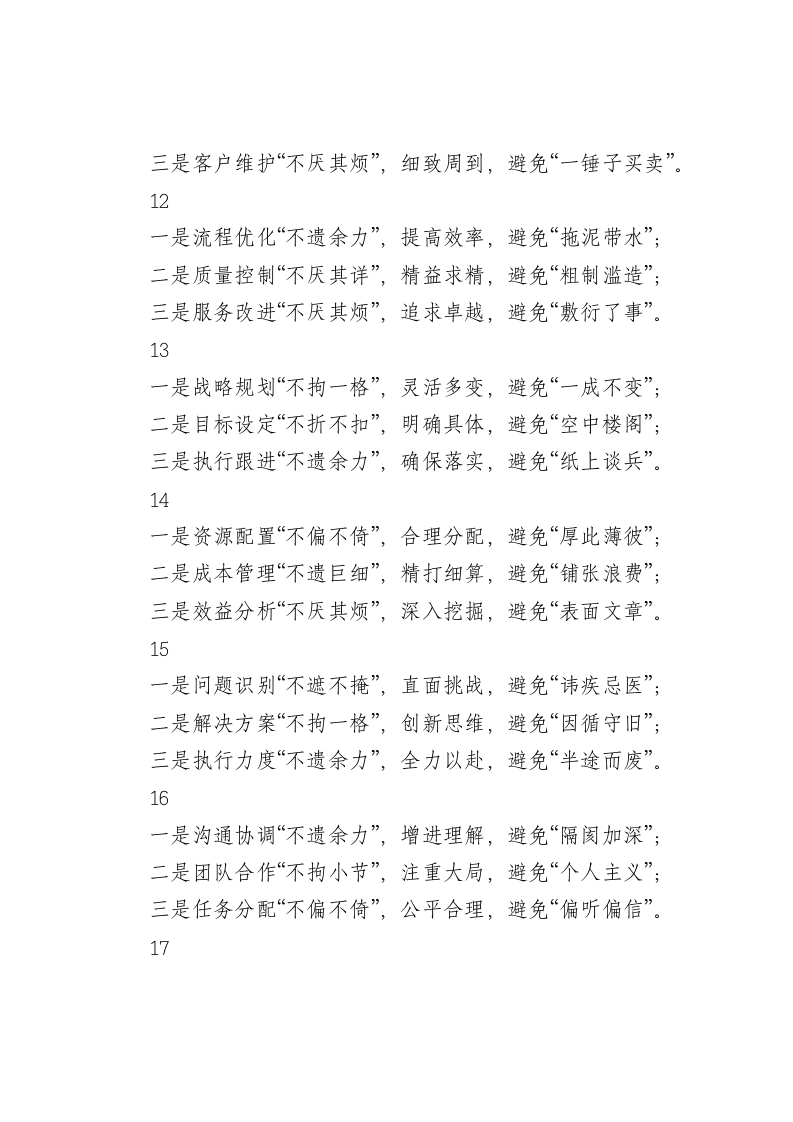 三是客户维护“不厌其烦”，细致周到，避免“一锤子买卖”。

12

一是流程优化“不遗余力”，提高效率，避免“拖泥带水”；

二是质量控制“不厌其详”，精益求精，避免“粗制滥造”；

三是服务改进“不厌其烦”，追求卓越，避免“敷衍了事”。

13

一是战略规划“不拘一格”，灵活多变，避免“一成不变”；

二是目标设定“不折不扣”，明确具体，避免“空中楼阁”；

三是执行跟进“不遗余力”，确保落实，避免“纸上谈兵”。

14

一是资源配置“不偏不倚”，合理分配，避免“厚此薄彼”；

二是成本管理“不遗巨细”，精打细算，避免“铺张浪费”；

三是效益分析“不厌其烦”，深入挖掘，避免“表面文章”。

15

一是问题识别“不遮不掩”，直面挑战，避免“讳疾忌医”；

二是解决方案“不拘一格”，创新思维，避免“因循守旧”；

三是执行力度“不遗余力”，全力以赴，避免“半途而废”。

16

一是沟通协调“不遗余力”，增进理解，避免“隔阂加深”；

二是团队合作“不拘小节”，注重大局，避免“个人主义”；

三是任务分配“不偏不倚”，公平合理，避免“偏听偏信”。

17